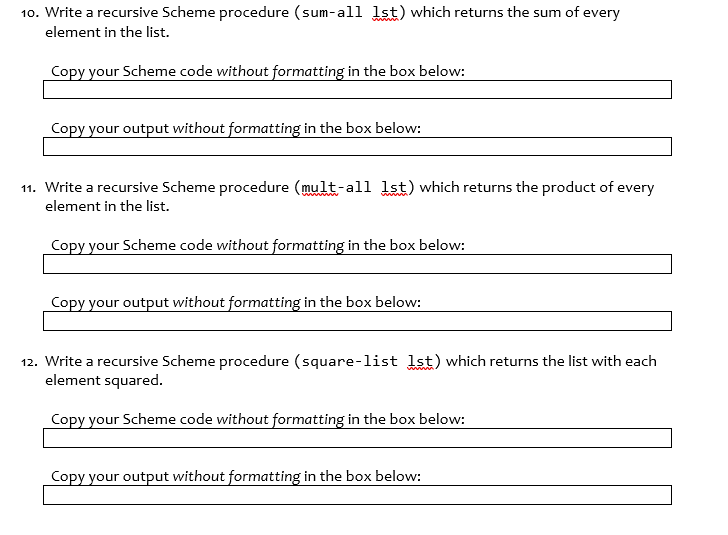 10. Write a recursive Scheme procedure (sum-all lst) which returns the sum of every element in the list.

Copy your Scheme code without formatting in the box below:

Copy your output without formatting in the box below:

11. Write a recursive Scheme procedure (mult-all lst) which returns the product of every element in the list.

Copy your Scheme code without formatting in the box below:

Copy your output without formatting in the box below:

12. Write a recursive Scheme procedure (square-list lst) which returns the list with each element squared.

Copy your Scheme code without formatting in the box below:

Copy your output without formatting in the box below: